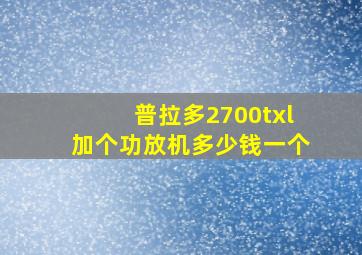 普拉多2700txl
加个功放机多少钱一个